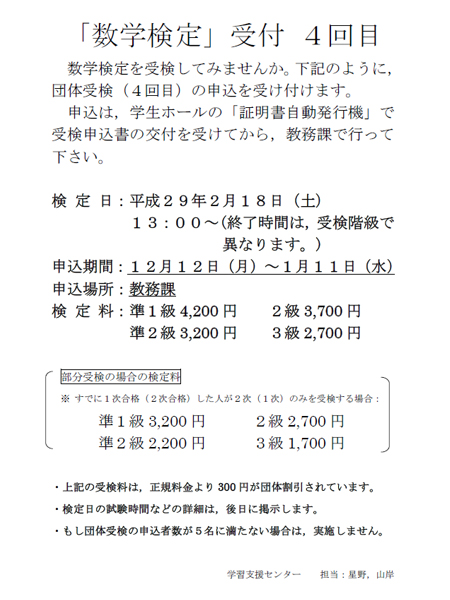 「数学検定」受付　４回目

数学検定を受検してみませんか。下記のように，団体受検（４回目）の申込を受け付けます。

申込は，学生ホールの「証明書自動発行機」で受検申込書の交付を受けてから，教務課で行って下さい。

検 定 日：平成２９年２月１８日（土）
１３：００～（終了時間は，受検階級で異なります。）
申込期間：１２月１２日（月）～１月１１日（水）
申込場所：教務課
検 定 料：準１級 4,200 円　２級 3,700 円
準２級 3,200 円　３級 2,700 円

部分受検の場合の検定料
※ すでに１次合格（２次合格）した人が２次（１次）のみを受検する場合：
準１級 3,200 円　２級 2,700 円
準２級 2,200 円　３級 1,700 円

・上記の受検料は，正規料金より 300 円が団体割引されています。
・検定日の試験時間などの詳細は，後日に掲示します。
・もし団体受検の申込者数が５名に満たない場合は，実施しません。

学習支援センター　担当：星野，山岸